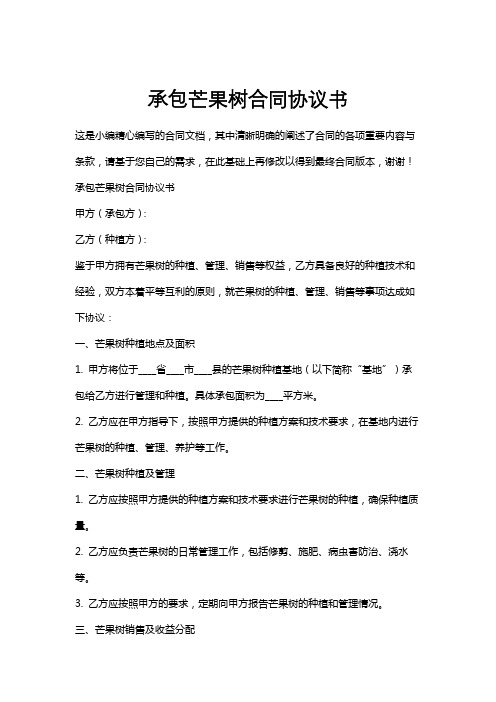 承包芒果树合同协议书

这是小编精心编写的合同文档，其中清晰明确的阐述了合同的各项重要内容与条款，请基于您自己的需求，在此基础上再修改以得到最终合同版本，谢谢！

承包芒果树合同协议书

甲方（承包方）：

乙方（种植方）：

鉴于甲方拥有芒果树的种植、管理、销售等权益，乙方具备良好的种植技术和经验，双方本着平等互利的原则，就芒果树的种植、管理、销售等事项达成如下协议：

一、芒果树种植地点及面积

1. 甲方将位于____省____市____县的芒果树种植基地（以下简称“基地”）承包给乙方进行管理和种植。具体承包面积为____平方米。

2. 乙方应在甲方指导下，按照甲方提供的种植方案和技术要求，在基地内进行芒果树的种植、管理、养护等工作。

二、芒果树种植及管理

1. 乙方应按照甲方提供的种植方案和技术要求进行芒果树的种植，确保种植质量。

2. 乙方应负责芒果树的日常管理工作，包括修剪、施肥、病虫害防治、浇水等。

3. 乙方应按照甲方的要求，定期向甲方报告芒果树的种植和管理情况。

三、芒果树销售及收益分配